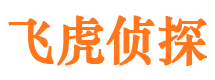 飞虎侦探